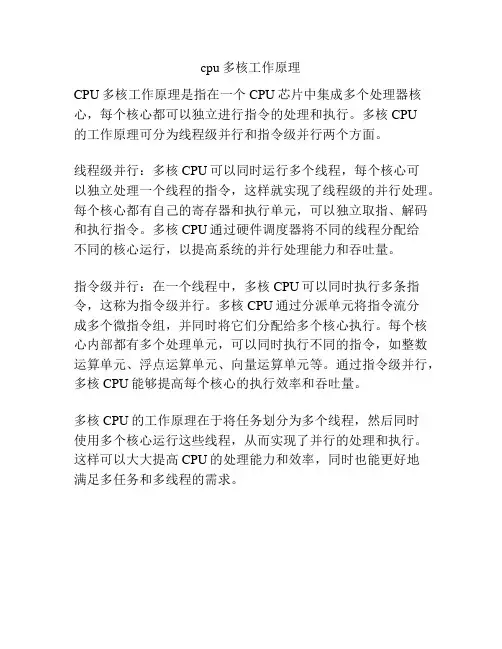 cpu 多核工作原理

CPU 多核工作原理是指在一个 CPU 芯片中集成多个处理器核心，每个核心都可以独立进行指令的处理和执行。多核 CPU 的工作原理可分为线程级并行和指令级并行两个方面。

线程级并行：多核 CPU 可以同时运行多个线程，每个核心可以独立处理一个线程的指令，这样就实现了线程级的并行处理。每个核心都有自己的寄存器和执行单元，可以独立取指、解码和执行指令。多核 CPU 通过硬件调度器将不同的线程分配给不同的核心运行，以提高系统的并行处理能力和吞吐量。

指令级并行：在一个线程中，多核 CPU 可以同时执行多条指令，这称为指令级并行。多核 CPU 通过分派单元将指令流分成多个微指令组，并同时将它们分配给多个核心执行。每个核心内部都有多个处理单元，可以同时执行不同的指令，如整数运算单元、浮点运算单元、向量运算单元等。通过指令级并行，多核 CPU 能够提高每个核心的执行效率和吞吐量。

多核 CPU 的工作原理在于将任务划分为多个线程，然后同时使用多个核心运行这些线程，从而实现了并行的处理和执行。这样可以大大提高 CPU 的处理能力和效率，同时也能更好地满足多任务和多线程的需求。